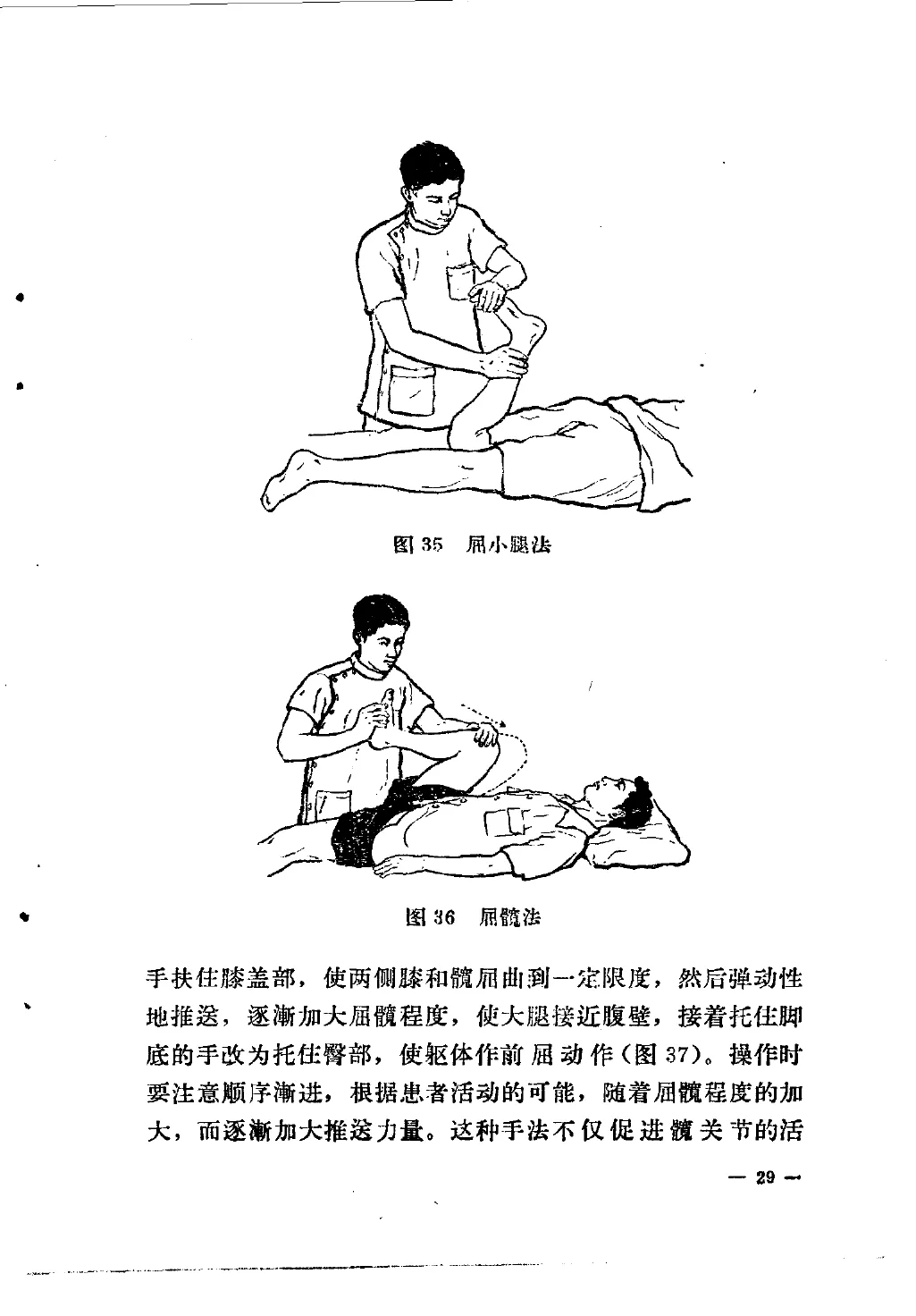 图 35　屈小腿法

图 36　屈髋法

手扶住膝盖部，使两侧膝和髋屈曲到一定限度，然后弹动性地推送，逐渐加大屈髋程度，使大腿接近腹壁，接着托住脚底的手改为托住臀部，使躯体作前屈动作（图 37）。操作时要注意顺序渐进，根据患者活动的可能，随着屈髋程度的加大，而逐渐加大推送力量。这种手法不仅促进髋关节的活

— 29 —